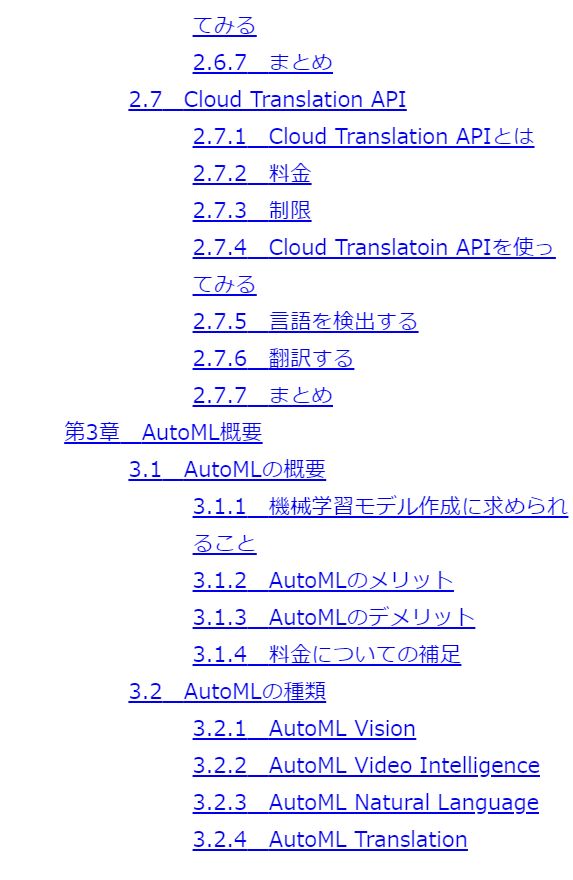 てみる
2.6.7　まとめ
2.7　Cloud Translation API
2.7.1　Cloud Translation APIとは
2.7.2　料金
2.7.3　制限
2.7.4　Cloud Translatoin APIを使ってみる
2.7.5　言語を検出する
2.7.6　翻訳する
2.7.7　まとめ
第3章　AutoML概要
3.1　AutoMLの概要
3.1.1　機械学習モデル作成に求められること
3.1.2　AutoMLのメリット
3.1.3　AutoMLのデメリット
3.1.4　料金についての補足
3.2　AutoMLの種類
3.2.1　AutoML Vision
3.2.2　AutoML Video Intelligence
3.2.3　AutoML Natural Language
3.2.4　AutoML Translation